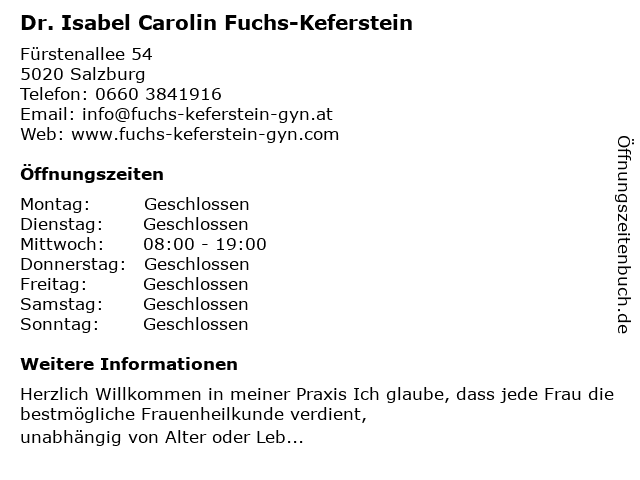 Dr. Isabel Carolin Fuchs-Keferstein

Fürstenallee 54
5020 Salzburg
Telefon: 0660 3841916
Email: info@fuchs-keferstein-gyn.at
Web: www.fuchs-keferstein-gyn.com

Öffnungszeiten

| | |
|---|---|
| Montag: | Geschlossen |
| Dienstag: | Geschlossen |
| Mittwoch: | 08:00 - 19:00 |
| Donnerstag: | Geschlossen |
| Freitag: | Geschlossen |
| Samstag: | Geschlossen |
| Sonntag: | Geschlossen |

Weitere Informationen

Herzlich Willkommen in meiner Praxis Ich glaube, dass jede Frau die bestmögliche Frauenheilkunde verdient,
unabhängig von Alter oder Leb...

Öffnungszeitenbuch.de